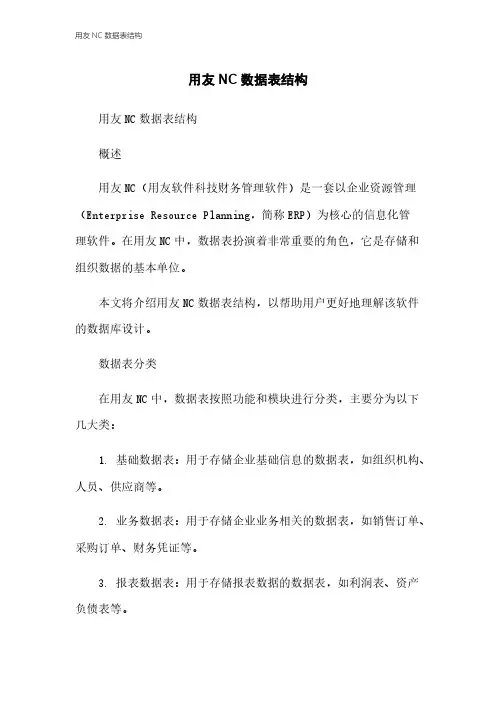 用友 NC 数据表结构

用友 NC 数据表结构

用友 NC 数据表结构

概述

用友 NC（用友软件科技财务管理软件）是一套以企业资源管理（Enterprise Resource Planning，简称 ERP）为核心的信息化管理软件。在用友 NC 中，数据表扮演着非常重要的角色，它是存储和组织数据的基本单位。

本文将介绍用友 NC 数据表结构，以帮助用户更好地理解该软件的数据库设计。

数据表分类

在用友 NC 中，数据表按照功能和模块进行分类，主要分为以下几大类：

1. 基础数据表：用于存储企业基础信息的数据表，如组织机构、人员、供应商等。

2. 业务数据表：用于存储企业业务相关的数据表，如销售订单、采购订单、财务凭证等。

3. 报表数据表：用于存储报表数据的数据表，如利润表、资产负债表等。